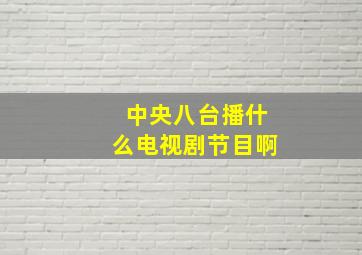 中央八台播什么电视剧节目啊